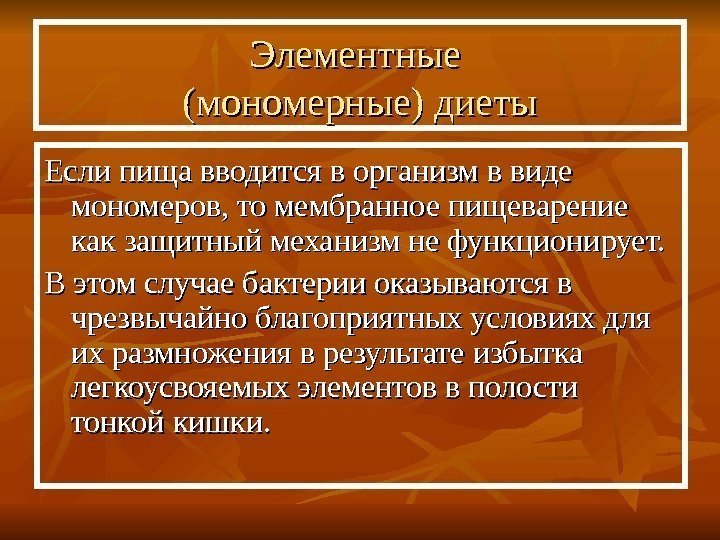 Элементные (мономерные) диеты

Если пища вводится в организм в виде мономеров, то мембранное пищеварение как защитный механизм не функционирует.

В этом случае бактерии оказываются в чрезвычайно благоприятных условиях для их размножения в результате избытка легкоусвояемых элементов в полости тонкой кишки.